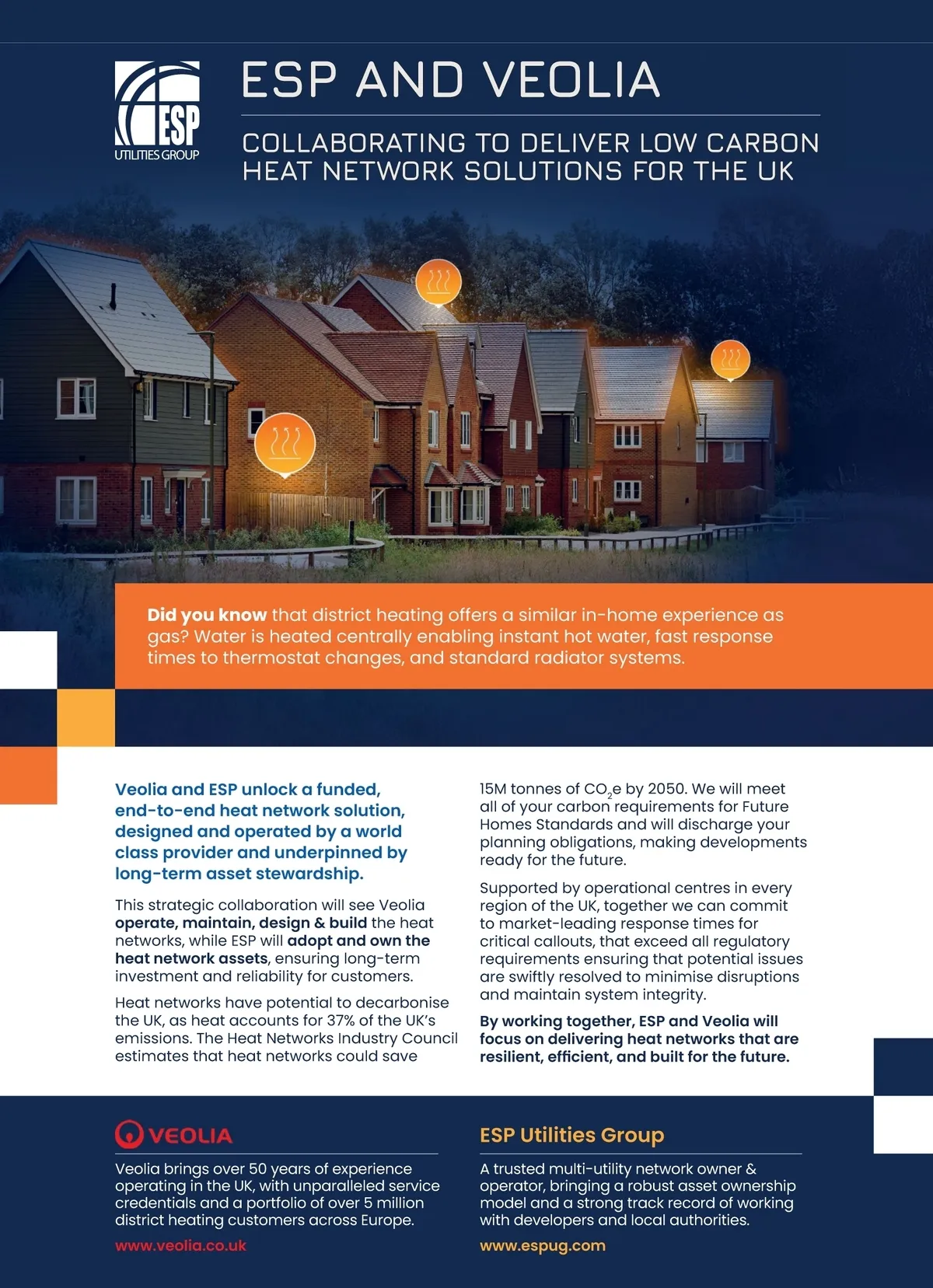 ESP
UTILITIES GROUP

ESP AND VEOLIA

COLLABORATING TO DELIVER LOW CARBON HEAT NETWORK SOLUTIONS FOR THE UK

Did you know that district heating offers a similar in-home experience as gas? Water is heated centrally enabling instant hot water, fast response times to thermostat changes, and standard radiator systems.

Veolia and ESP unlock a funded, end-to-end heat network solution, designed and operated by a world class provider and underpinned by long-term asset stewardship.

This strategic collaboration will see Veolia operate, maintain, design & build the heat networks, while ESP will adopt and own the heat network assets, ensuring long-term investment and reliability for customers.

Heat networks have potential to decarbonise the UK, as heat accounts for 37% of the UK's emissions. The Heat Networks Industry Council estimates that heat networks could save 15M tonnes of $CO_2e$ by 2050. We will meet all of your carbon requirements for Future Homes Standards and will discharge your planning obligations, making developments ready for the future.

Supported by operational centres in every region of the UK, together we can commit to market-leading response times for critical callouts, that exceed all regulatory requirements ensuring that potential issues are swiftly resolved to minimise disruptions and maintain system integrity.

By working together, ESP and Veolia will focus on delivering heat networks that are resilient, efficient, and built for the future.

VEOLIA

Veolia brings over 50 years of experience operating in the UK, with unparalleled service credentials and a portfolio of over 5 million district heating customers across Europe.

www.veolia.co.uk

ESP Utilities Group

A trusted multi-utility network owner & operator, bringing a robust asset ownership model and a strong track record of working with developers and local authorities.

www.espug.com